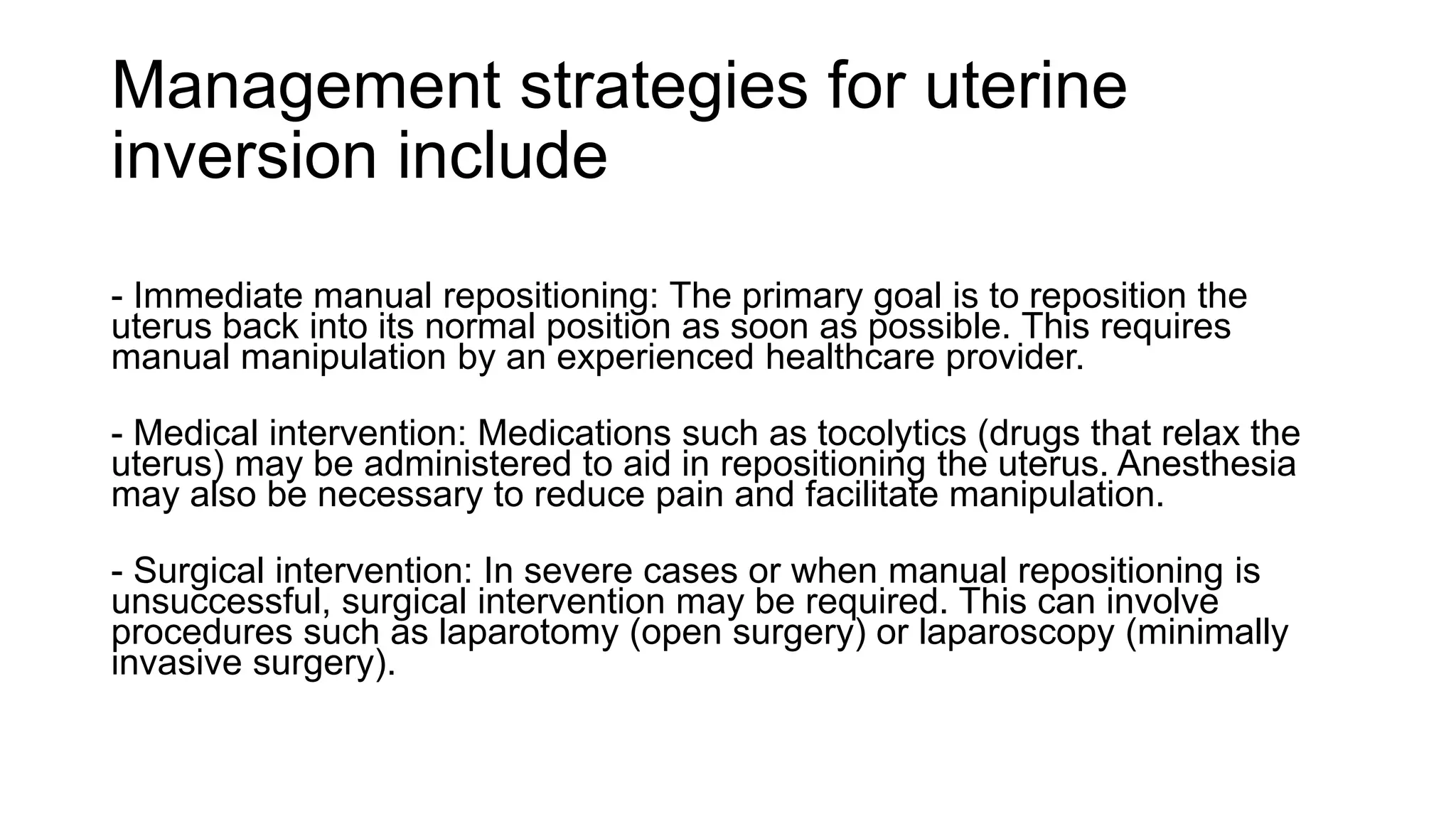 Management strategies for uterine inversion include

- Immediate manual repositioning: The primary goal is to reposition the uterus back into its normal position as soon as possible. This requires manual manipulation by an experienced healthcare provider.

- Medical intervention: Medications such as tocolytics (drugs that relax the uterus) may be administered to aid in repositioning the uterus. Anesthesia may also be necessary to reduce pain and facilitate manipulation.

- Surgical intervention: In severe cases or when manual repositioning is unsuccessful, surgical intervention may be required. This can involve procedures such as laparotomy (open surgery) or laparoscopy (minimally invasive surgery).